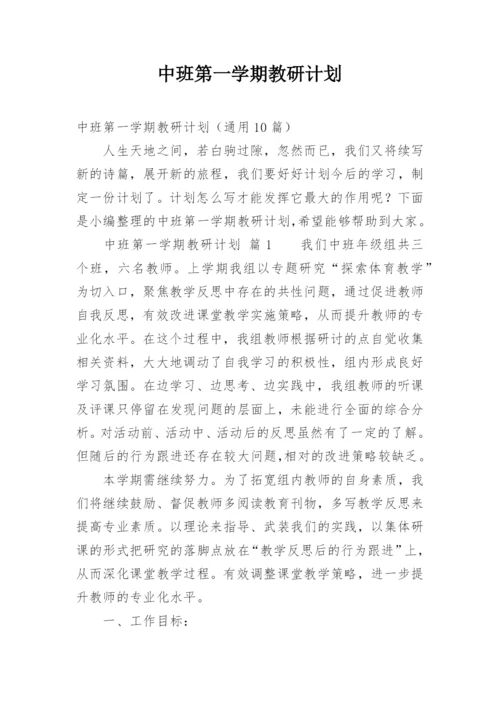 中班第一学期教研计划

中班第一学期教研计划（通用10篇）

人生天地之间，若白驹过隙，忽然而已，我们又将续写新的诗篇，展开新的旅程，我们要好好计划今后的学习，制定一份计划了。计划怎么写才能发挥它最大的作用呢？下面是小编整理的中班第一学期教研计划，希望能够帮助到大家。

中班第一学期教研计划 篇1 我们中班年级组共三个班，六名教师。上学期我组以专题研究“探索体育教学”为切入口，聚焦教学反思中存在的共性问题，通过促进教师自我反思，有效改进课堂教学实施策略，从而提升教师的专业化水平。在这个过程中，我组教师根据研讨的点自觉收集相关资料，大大地调动了自我学习的积极性，组内形成良好学习氛围。在边学习、边思考、边实践中，我组教师的听课及评课只停留在发现问题的层面上，未能进行全面的综合分析。对活动前、活动中、活动后的反思虽然有了一定的了解。但随后的行为跟进还存在较大问题，相对的改进策略较缺乏。

本学期需继续努力。为了拓宽组内教师的自身素质，我们将继续鼓励、督促教师多阅读教育刊物，多写教学反思来提高专业素质。以理论来指导、武装我们的实践，以集体研课的形式把研究的落脚点放在“教学反思后的行为跟进”上，从而深化课堂教学过程。有效调整课堂教学策略，进一步提升教师的专业化水平。

一、工作目标：